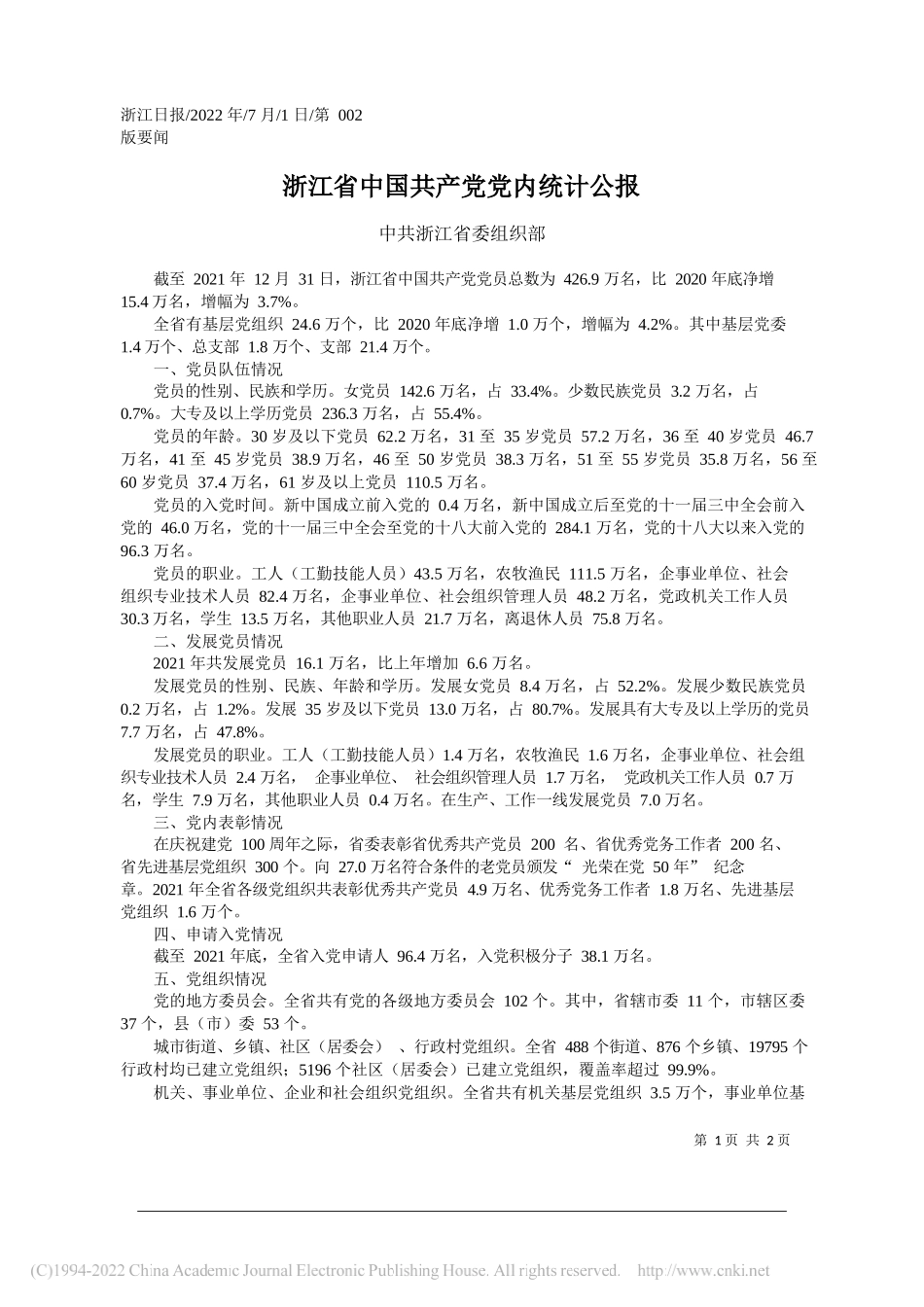 浙江日报/2022 年/7 月/1 日/第 002 版要闻

浙江省中国共产党党内统计公报

中共浙江省委组织部

截至 2021 年 12 月 31 日，浙江省中国共产党党员总数为 426.9 万名，比 2020 年底净增 15.4 万名，增幅为 3.7%。

全省有基层党组织 24.6 万个，比 2020 年底净增 1.0 万个，增幅为 4.2%。其中基层党委 1.4 万个、总支部 1.8 万个、支部 21.4 万个。

一、党员队伍情况

党员的性别、民族和学历。女党员 142.6 万名，占 33.4%。少数民族党员 3.2 万名，占 0.7%。大专及以上学历党员 236.3 万名，占 55.4%。

党员的年龄。30 岁及以下党员 62.2 万名，31 至 35 岁党员 57.2 万名，36 至 40 岁党员 46.7 万名，41 至 45 岁党员 38.9 万名，46 至 50 岁党员 38.3 万名，51 至 55 岁党员 35.8 万名，56 至 60 岁党员 37.4 万名，61 岁及以上党员 110.5 万名。

党员的入党时间。新中国成立前入党的 0.4 万名，新中国成立后至党的十一届三中全会前入党的 46.0 万名，党的十一届三中全会至党的十八大前入党的 284.1 万名，党的十八大以来入党的 96.3 万名。

党员的职业。工人（工勤技能人员）43.5 万名，农牧渔民 111.5 万名，企事业单位、社会组织专业技术人员 82.4 万名，企事业单位、社会组织管理人员 48.2 万名，党政机关工作人员 30.3 万名，学生 13.5 万名，其他职业人员 21.7 万名，离退休人员 75.8 万名。

二、发展党员情况

2021 年共发展党员 16.1 万名，比上年增加 6.6 万名。

发展党员的性别、民族、年龄和学历。发展女党员 8.4 万名，占 52.2%。发展少数民族党员 0.2 万名，占 1.2%。发展 35 岁及以下党员 13.0 万名，占 80.7%。发展具有大专及以上学历的党员 7.7 万名，占 47.8%。

发展党员的职业。工人（工勤技能人员）1.4 万名，农牧渔民 1.6 万名，企事业单位、社会组织专业技术人员 2.4 万名， 企事业单位、 社会组织管理人员 1.7 万名， 党政机关工作人员 0.7 万名，学生 7.9 万名，其他职业人员 0.4 万名。在生产、工作一线发展党员 7.0 万名。

三、党内表彰情况

在庆祝建党 100 周年之际，省委表彰省优秀共产党员 200 名、省优秀党务工作者 200 名、省先进基层党组织 300 个。向 27.0 万名符合条件的老党员颁发“ 光荣在党 50 年” 纪念章。2021 年全省各级党组织共表彰优秀共产党员 4.9 万名、优秀党务工作者 1.8 万名、先进基层党组织 1.6 万个。

四、申请入党情况

截至 2021 年底，全省入党申请人 96.4 万名，入党积极分子 38.1 万名。

五、党组织情况

党的地方委员会。全省共有党的各级地方委员会 102 个。其中，省辖市委 11 个，市辖区委 37 个，县（市）委 53 个。

城市街道、乡镇、社区（居委会） 、行政村党组织。全省 488 个街道、876 个乡镇、19795 个行政村均已建立党组织；5196 个社区（居委会）已建立党组织，覆盖率超过 99.9%。

机关、事业单位、企业和社会组织党组织。全省共有机关基层党组织 3.5 万个，事业单位基

第 1 页 共 2 页

(C)1994-2022 China Academic Journal Electronic Publishing House. All rights reserved. http://www.cnki.net